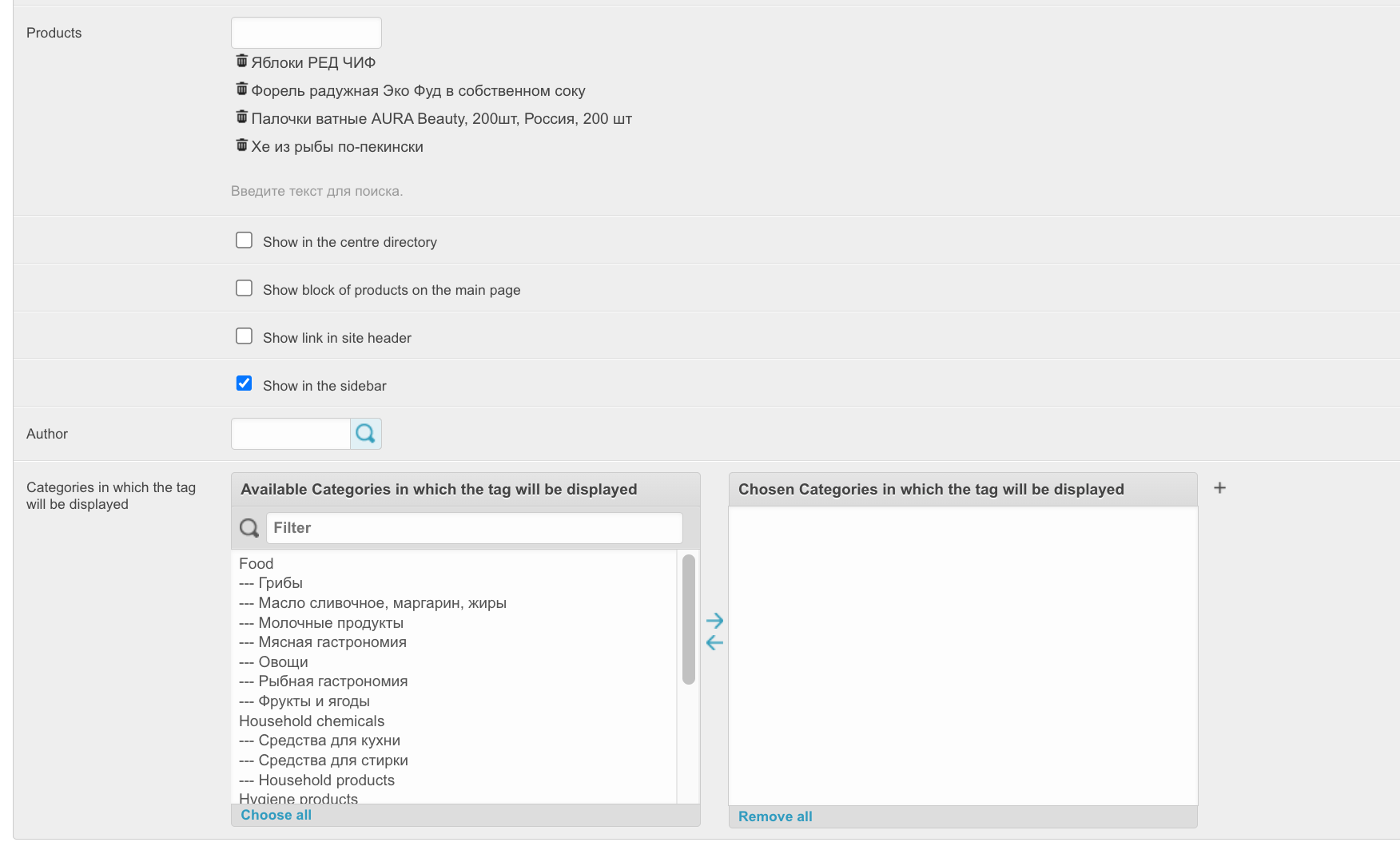 Products

Яблоки РЕД ЧИФ
Форель радужная Эко Фуд в собственном соку
Палочки ватные AURA Beauty, 200шт, Россия, 200 шт
Хе из рыбы по-пекински

Введите текст для поиска.

Show in the centre directory

Show block of products on the main page

Show link in site header

Show in the sidebar

Author

Categories in which the tag will be displayed

Available Categories in which the tag will be displayed

Filter

Food
--- Грибы
--- Масло сливочное, маргарин, жиры
--- Молочные продукты
--- Мясная гастрономия
--- Овощи
--- Рыбная гастрономия
--- Фрукты и ягоды
Household chemicals
--- Средства для кухни
--- Средства для стирки
--- Household products
Hygiene products

Choose all

Chosen Categories in which the tag will be displayed

+

Remove all